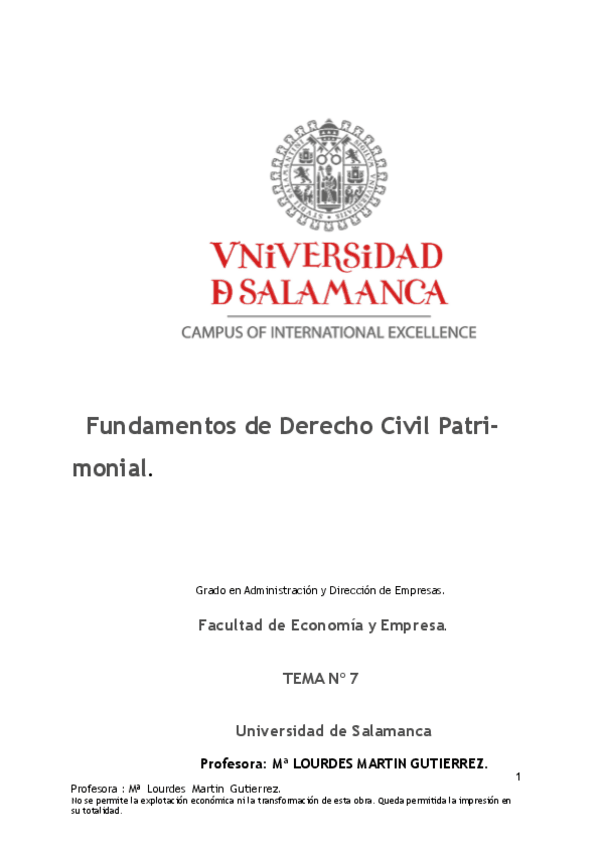 VNiVERSiDAD
D SALAMANCA
CAMPUS OF INTERNATIONAL EXCELLENCE

Fundamentos de Derecho Civil Patrimonial.

Grado en Administración y Dirección de Empresas.

Facultad de Economía y Empresa.

TEMA Nº 7

Universidad de Salamanca

Profesora: Mª LOURDES MARTIN GUTIERREZ.

1

Profesora : Mª Lourdes Martin Gutierrez.
No se permite la explotación económica ni la transformación de esta obra. Queda permitida la impresión en su totalidad.